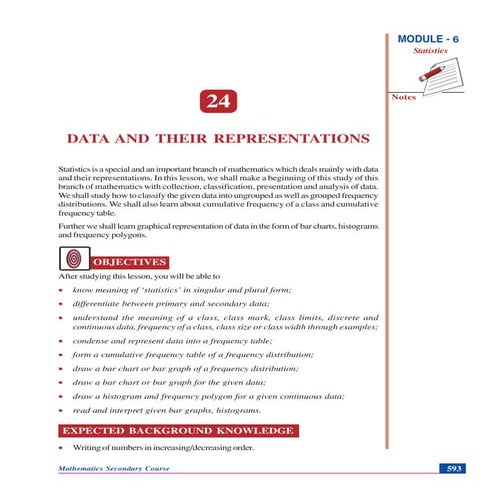 MODULE - 6
Statistics

Notes

24

DATA AND THEIR REPRESENTATIONS

Statistics is a special and an important branch of mathematics which deals mainly with data and their representations. In this lesson, we shall make a beginning of this study of this branch of mathematics with collection, classification, presentation and analysis of data. We shall study how to classify the given data into ungrouped as well as grouped frequency distributions. We shall also learn about cumulative frequency of a class and cumulative frequency table.

Further we shall learn graphical representation of data in the form of bar charts, histograms and frequency polygons.

OBJECTIVES

After studying this lesson, you will be able to

• know meaning of 'statistics' in singular and plural form;
• differentiate between primary and secondary data;
• understand the meaning of a class, class mark, class limits, discrete and continuous data, frequency of a class, class size or class width through examples;
• condense and represent data into a frequency table;
• form a cumulative frequency table of a frequency distribution;
• draw a bar chart or bar graph of a frequency distribution;
• draw a bar chart or bar graph for the given data;
• draw a histogram and frequency polygon for a given continuous data;
• read and interpret given bar graphs, histograms.

EXPECTED BACKGROUND KNOWLEDGE

• Writing of numbers in increasing/decreasing order.

Mathematics Secondary Course

593